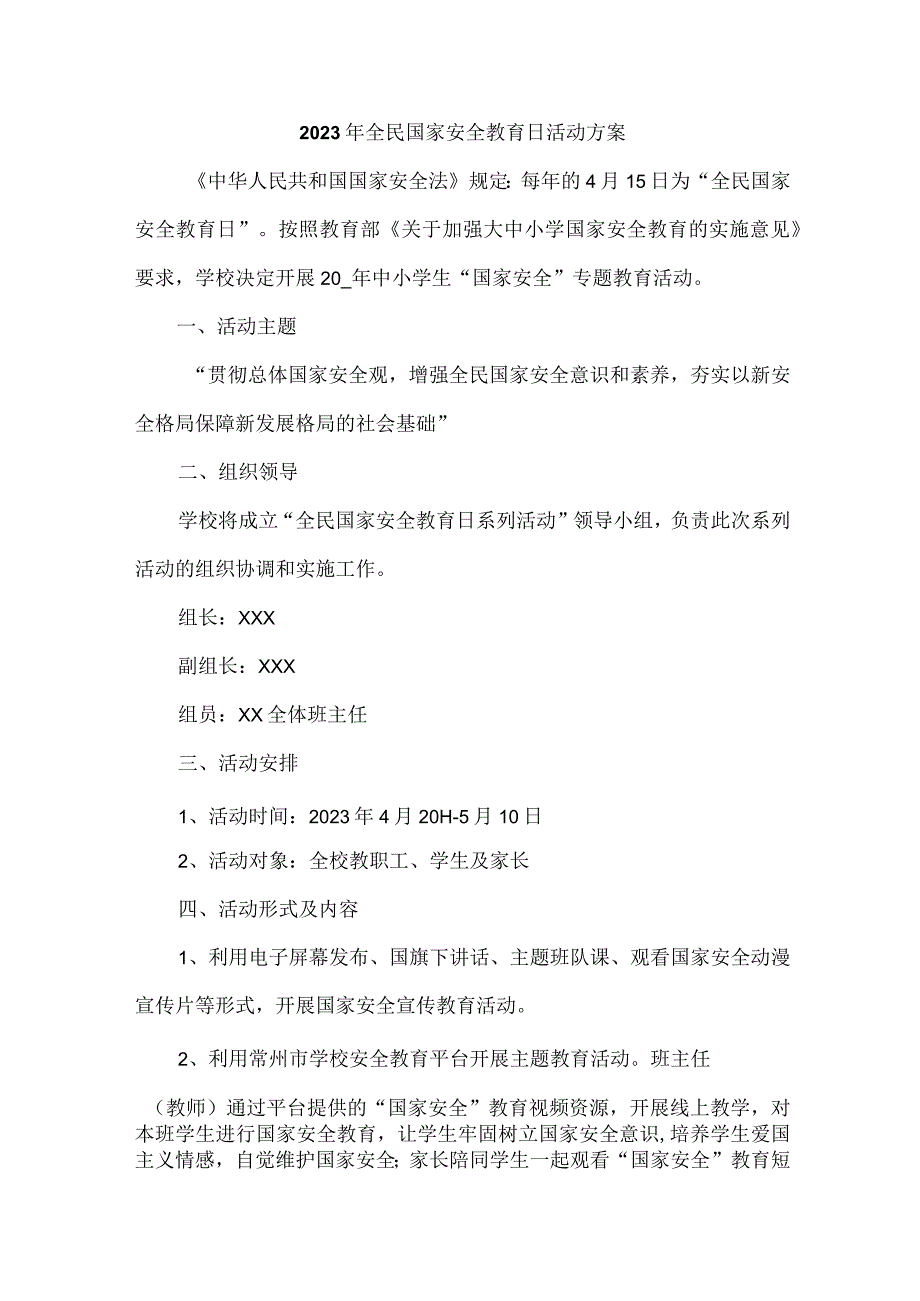 2023年全民国家安全教育日活动方案

《中华人民共和国国家安全法》规定：每年的4月15日为“全民国家安全教育日”。按照教育部《关于加强大中小学国家安全教育的实施意见》要求，学校决定开展20_年中小学生“国家安全”专题教育活动。

一、活动主题

“贯彻总体国家安全观，增强全民国家安全意识和素养，夯实以新安全格局保障新发展格局的社会基础”

二、组织领导

学校将成立“全民国家安全教育日系列活动”领导小组，负责此次系列活动的组织协调和实施工作。

组长：XXX

副组长：XXX

组员：XX全体班主任

三、活动安排

1、活动时间：2023年4月20H-5月10日

2、活动对象：全校教职工、学生及家长

四、活动形式及内容

1、利用电子屏幕发布、国旗下讲话、主题班队课、观看国家安全动漫宣传片等形式，开展国家安全宣传教育活动。

2、利用常州市学校安全教育平台开展主题教育活动。班主任

（教师）通过平台提供的“国家安全”教育视频资源，开展线上教学，对本班学生进行国家安全教育，让学生牢固树立国家安全意识，培养学生爱国主义情感，自觉维护国家安全；家长陪同学生一起观看“国家安全”教育短